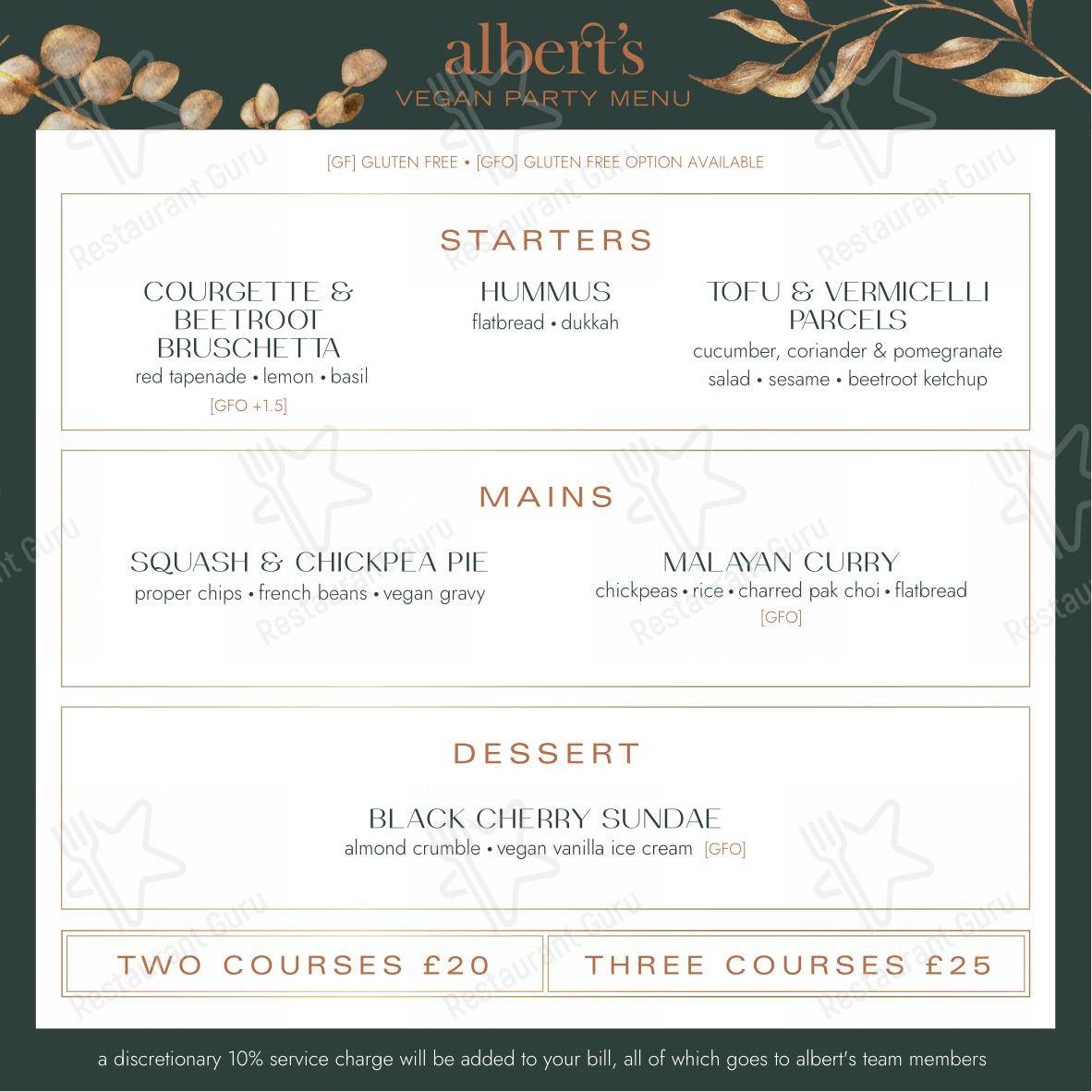 albert's
VEGAN PARTY MENU

[GF] GLUTEN FREE • [GFO] GLUTEN FREE OPTION AVAILABLE

STARTERS

COURGETTE & BEETROOT BRUSCHETTA
red tapenade • lemon • basil
[GFO +1.5]

HUMMUS
flatbread • dukkah

TOFU & VERMICELLI PARCELS
cucumber, coriander & pomegranate salad • sesame • beetroot ketchup

MAINS

SQUASH & CHICKPEA PIE
proper chips • french beans • vegan gravy

MALAYAN CURRY
chickpeas • rice • charred pak choi • flatbread
[GFO]

DESSERT

BLACK CHERRY SUNDAE
almond crumble • vegan vanilla ice cream [GFO]

TWO COURSES £20

THREE COURSES £25

a discretionary 10% service charge will be added to your bill, all of which goes to albert's team members

Restaurant Guru